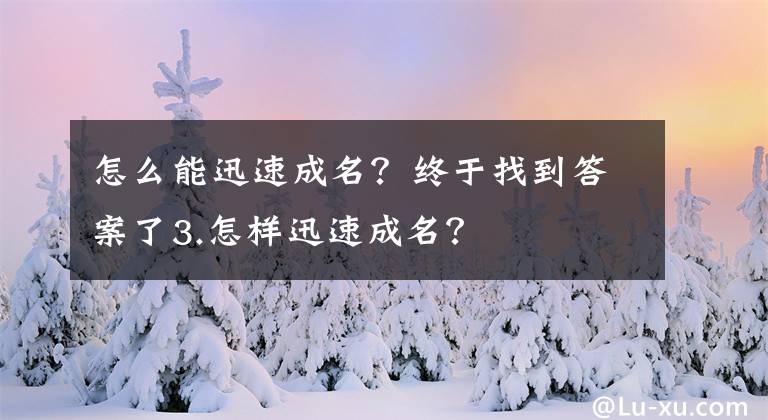 怎么能迅速成名？终于找到答案了3.怎样迅速成名？

@Lu-xu.com